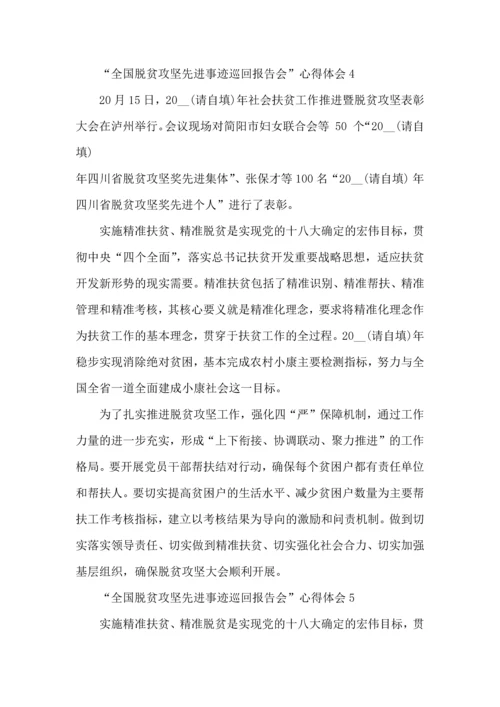 “全国脱贫攻坚先进事迹巡回报告会”心得体会 4

20 月 15 日，20__(请自填)年社会扶贫工作推进暨脱贫攻坚表彰大会在泸州举行。会议现场对简阳市妇女联合会等 50 个“20__(请自填)

年四川省脱贫攻坚奖先进集体”、张保才等 100 名“20__(请自填) 年四川省脱贫攻坚奖先进个人”进行了表彰。

实施精准扶贫、精准脱贫是实现党的十八大确定的宏伟目标，贯彻中央“四个全面”，落实总书记扶贫开发重要战略思想，适应扶贫开发新形势的现实需要。精准扶贫包括了精准识别、精准帮扶、精准管理和精准考核，其核心要义就是精准化理念，要求将精准化理念作为扶贫工作的基本理念，贯穿于扶贫工作的全过程。20__(请自填)年稳步实现消除绝对贫困，基本完成农村小康主要检测指标，努力与全国全省一道全面建成小康社会这一目标。

为了扎实推进脱贫攻坚工作，强化四“严”保障机制，通过工作力量的进一步充实，形成“上下衔接、协调联动、聚力推进”的工作格局。要开展党员干部帮扶结对行动，确保每个贫困户都有责任单位和帮扶人。要切实提高贫困户的生活水平、减少贫困户数量为主要帮扶工作考核指标，建立以考核结果为导向的激励和问责机制。做到切实落实领导责任、切实做到精准扶贫、切实强化社会合力、切实加强基层组织，确保脱贫攻坚大会顺利开展。

“全国脱贫攻坚先进事迹巡回报告会”心得体会 5

实施精准扶贫、精准脱贫是实现党的十八大确定的宏伟目标，贯